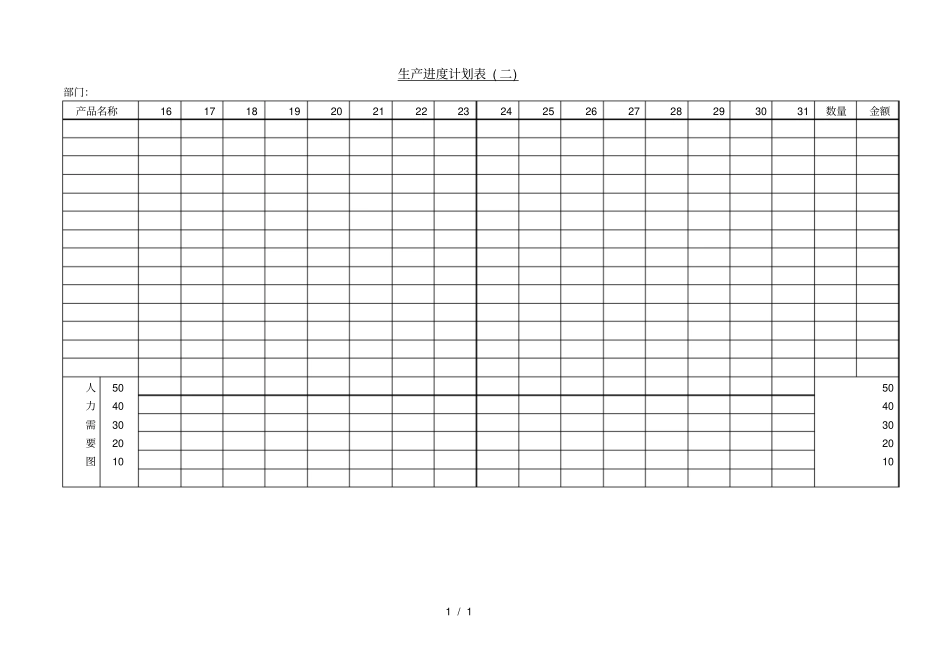 生产进度计划表（二）

部门:

| 产品名称 | | 16 | 17 | 18 | 19 | 20 | 21 | 22 | 23 | 24 | 25 | 26 | 27 | 28 | 29 | 30 | 31 | 数量 | 金额 |
|---|---|---|---|---|---|---|---|---|---|---|---|---|---|---|---|---|---|---|---|
| | | | | | | | | | | | | | | | | | | | |
| | | | | | | | | | | | | | | | | | | | |
| | | | | | | | | | | | | | | | | | | | |
| | | | | | | | | | | | | | | | | | | | |
| | | | | | | | | | | | | | | | | | | | |
| | | | | | | | | | | | | | | | | | | | |
| | | | | | | | | | | | | | | | | | | | |
| | | | | | | | | | | | | | | | | | | | |
| | | | | | | | | | | | | | | | | | | | |
| | | | | | | | | | | | | | | | | | | | |
| | | | | | | | | | | | | | | | | | | | |
| | | | | | | | | | | | | | | | | | | | |
| | | | | | | | | | | | | | | | | | | | |
| | | | | | | | | | | | | | | | | | | | |
| 人 | 50 | | | | | | | | | | | | | | | | | | 50 |
| 力 | 40 | | | | | | | | | | | | | | | | | | 40 |
| 需 | 30 | | | | | | | | | | | | | | | | | | 30 |
| 要 | 20 | | | | | | | | | | | | | | | | | | 20 |
| 图 | 10 | | | | | | | | | | | | | | | | | | 10 |
| | | | | | | | | | | | | | | | | | | | |

1 / 1